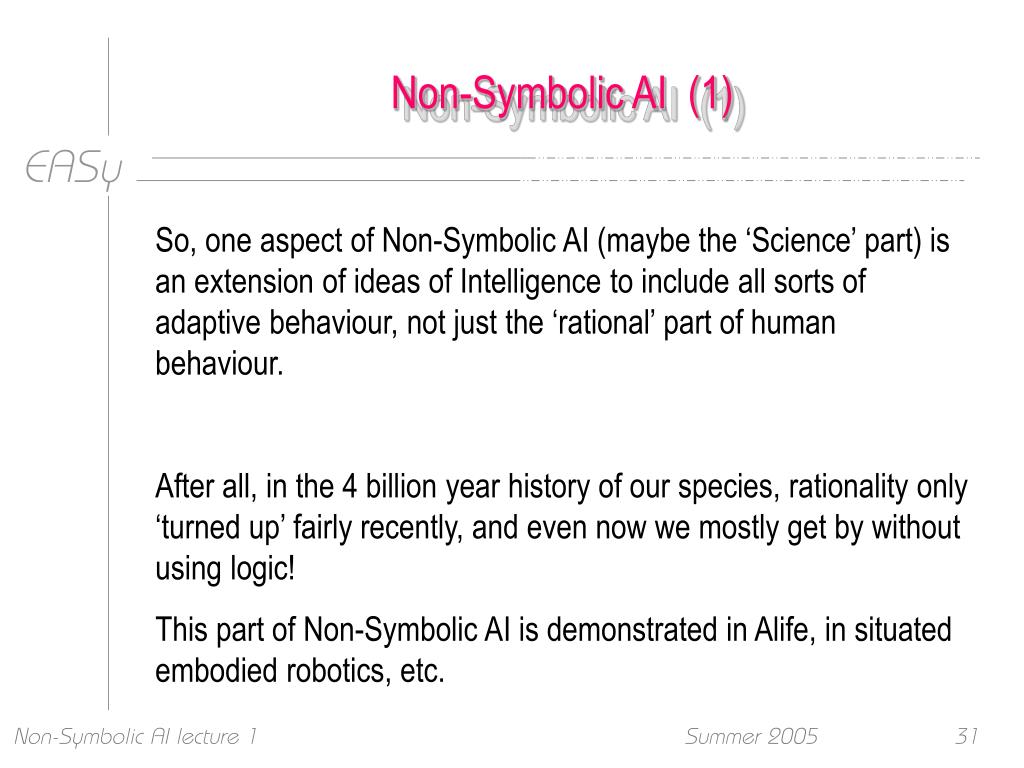 Non-Symbolic AI (1)

EASy

So, one aspect of Non-Symbolic AI (maybe the ‘Science’ part) is an extension of ideas of Intelligence to include all sorts of adaptive behaviour, not just the ‘rational’ part of human behaviour.

After all, in the 4 billion year history of our species, rationality only ‘turned up’ fairly recently, and even now we mostly get by without using logic!

This part of Non-Symbolic AI is demonstrated in Alife, in situated embodied robotics, etc.

Non-Symbolic AI lecture 1

Summer 2005

31